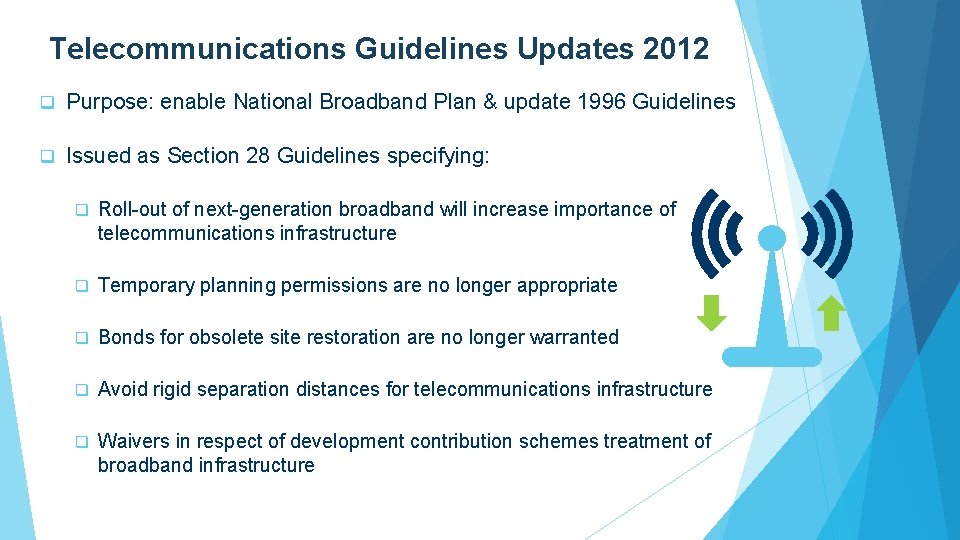 Telecommunications Guidelines Updates 2012

❑ Purpose: enable National Broadband Plan & update 1996 Guidelines

❑ Issued as Section 28 Guidelines specifying:

❑ Roll-out of next-generation broadband will increase importance of telecommunications infrastructure

❑ Temporary planning permissions are no longer appropriate

❑ Bonds for obsolete site restoration are no longer warranted

❑ Avoid rigid separation distances for telecommunications infrastructure

❑ Waivers in respect of development contribution schemes treatment of broadband infrastructure